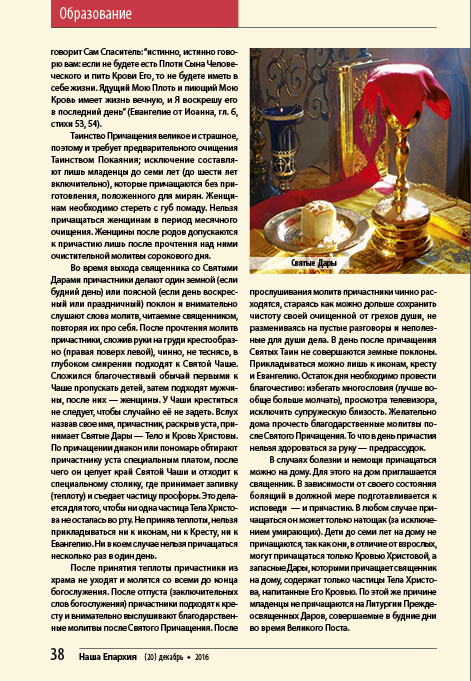 Образование

говорит Сам Спаситель: "истинно, истинно говорю вам: если не будете есть Плоти Сына Человеческого и пить Крови Его, то не будете иметь в себе жизни. Ядущий Мою Плоть и пиющий Мою Кровь имеет жизнь вечную, и Я воскрешу его в последний день" (Евангелие от Иоанна, гл. 6, стихи 53, 54).

Таинство Причащения великое и страшное, поэтому и требует предварительного очищения Таинством Покаяния; исключение составляют лишь младенцы до семи лет (до шести лет включительно), которые причащаются без приготовления, положенного для мирян. Женщинам необходимо стереть с губ помаду. Нельзя причащаться женщинам в период месячного очищения. Женщины после родов допускаются к причастию лишь после прочтения над ними очистительной молитвы сорокового дня.

Во время выхода священника со Святыми Дарами причастники делают один земной (если будний день) или поясной (если день воскресный или праздничный) поклон и внимательно слушают слова молитв, читаемые священником, повторяя их про себя. После прочтения молитв причастники, сложив руки на груди крестообразно (правая поверх левой), чинно, не теснясь, в глубоком смирении подходят к Святой Чаше. Сложился благочестивый обычай первыми к Чаше пропускать детей, затем подходят мужчины, после них — женщины. У Чаши креститься не следует, чтобы случайно её не задеть. Вслух назвав свое имя, причастник, раскрыв уста, принимает Святые Дары — Тело и Кровь Христовы. По причащении диакон или пономарь обтирают причастнику уста специальным платом, после чего он целует край Святой Чаши и отходит к специальному столику, где принимает запивку (теплоту) и съедает частицу просфоры. Это делается для того, чтобы ни одна частица Тела Христова не осталась во рту. Не приняв теплоты, нельзя прикладываться ни к иконам, ни к Кресту, ни к Евангелию. Ни в коем случае нельзя причащаться несколько раз в один день.

После принятия теплоты причастники из храма не уходят и молятся со всеми до конца богослужения. После отпуста (заключительных слов богослужения) причастники подходят к кресту и внимательно выслушивают благодарственные молитвы после Святого Причащения. После

Святые Дары

прослушивания молитв причастники чинно расходятся, стараясь как можно дольше сохранить чистоту своей очищенной от грехов души, не размениваясь на пустые разговоры и неполезные для души дела. В день после причащения Святых Таин не совершаются земные поклоны. Прикладываться можно лишь к иконам, кресту и Евангелию. Остаток дня необходимо провести благочестиво: избегать многословия (лучше вообще больше молчать), просмотра телевизора, исключить супружескую близость. Желательно дома прочесть благодарственные молитвы после Святого Причащения. То что в день причастия нельзя здороваться за руку — предрассудок.

В случаях болезни и немощи причащаться можно на дому. Для этого на дом приглашается священник. В зависимости от своего состояния болящий в должной мере подготавливается к исповеди — и причастию. В любом случае причащаться он может только натощак (за исключением умирающих). Дети до семи лет на дому не причащаются, так как они, в отличие от взрослых, могут причащаться только Кровью Христовой, а запасные Дары, которыми причащает священник на дому, содержат только частицы Тела Христова, напитанные Его Кровью. По этой же причине младенцы не причащаются на Литургии Преждеосвященных Даров, совершаемые в будние дни во время Великого Поста.

38 Наша Епархия (20) декабрь • 2016